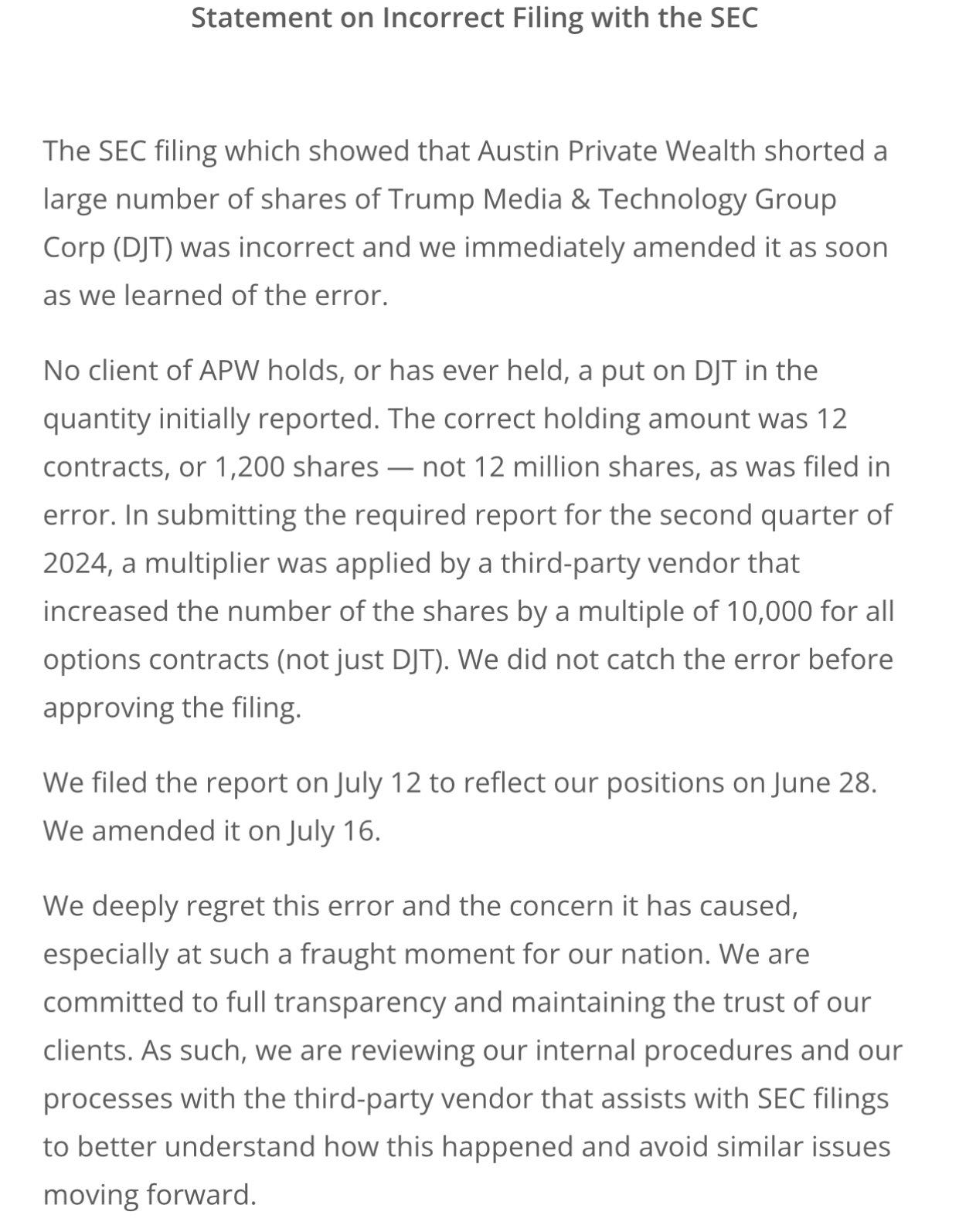 Statement on Incorrect Filing with the SEC

The SEC filing which showed that Austin Private Wealth shorted a large number of shares of Trump Media & Technology Group Corp (DJT) was incorrect and we immediately amended it as soon as we learned of the error.

No client of APW holds, or has ever held, a put on DJT in the quantity initially reported. The correct holding amount was 12 contracts, or 1,200 shares — not 12 million shares, as was filed in error. In submitting the required report for the second quarter of 2024, a multiplier was applied by a third-party vendor that increased the number of the shares by a multiple of 10,000 for all options contracts (not just DJT). We did not catch the error before approving the filing.

We filed the report on July 12 to reflect our positions on June 28. We amended it on July 16.

We deeply regret this error and the concern it has caused, especially at such a fraught moment for our nation. We are committed to full transparency and maintaining the trust of our clients. As such, we are reviewing our internal procedures and our processes with the third-party vendor that assists with SEC filings to better understand how this happened and avoid similar issues moving forward.